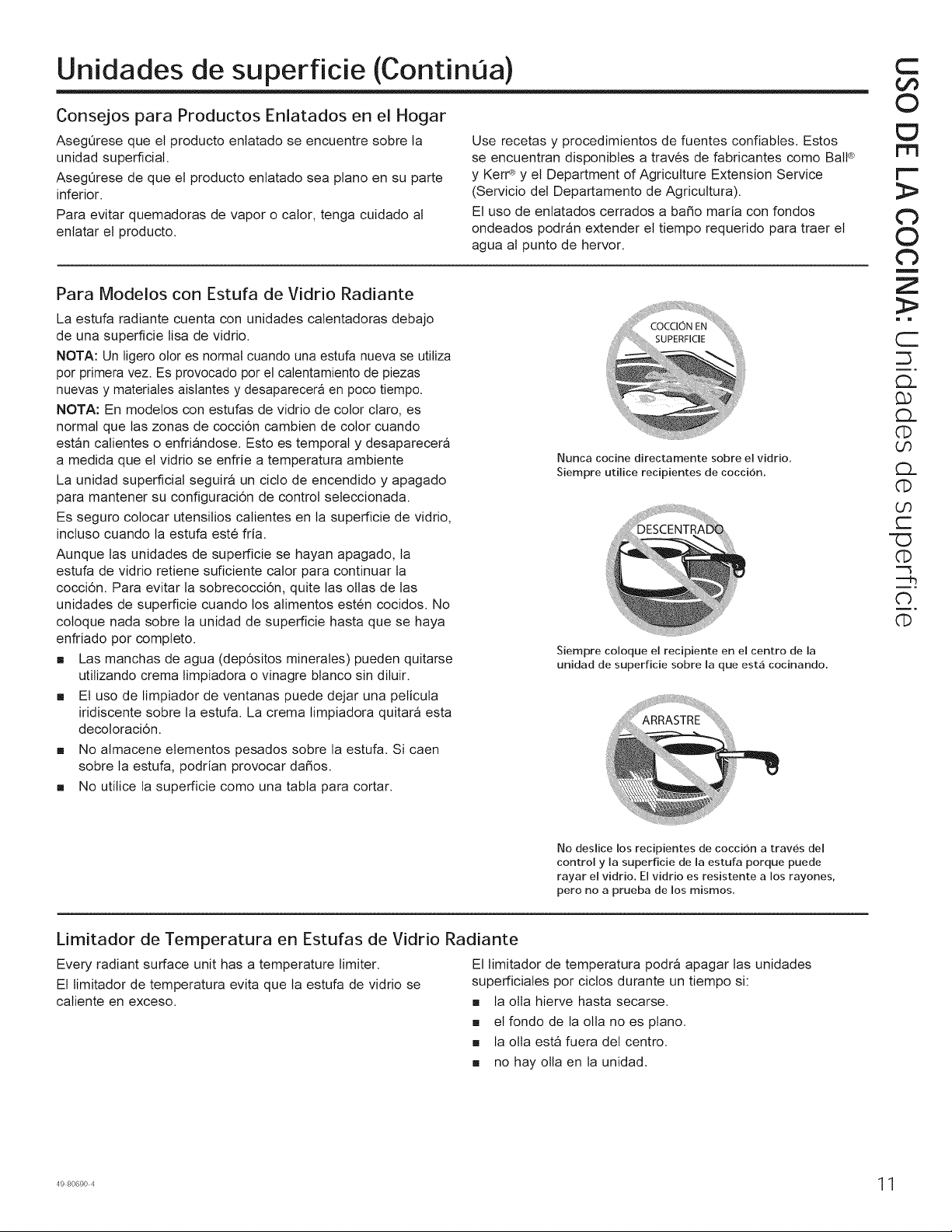 Unidades de superficie (Continúa)

Consejos para Productos Enlatados en el Hogar

Asegúrese que el producto enlatado se encuentre sobre la unidad superficial.

Asegúrese de que el producto enlatado sea plano en su parte inferior.

Para evitar quemadoras de vapor o calor, tenga cuidado al enlatar el producto.

Use recetas y procedimientos de fuentes confiables. Estos se encuentran disponibles a través de fabricantes como Ball® y Kerr® y el Department of Agriculture Extension Service (Servicio del Departamento de Agricultura).

El uso de enlatados cerrados a baño maría con fondos ondeados podrán extender el tiempo requerido para traer el agua al punto de hervor.

Para Modelos con Estufa de Vidrio Radiante

La estufa radiante cuenta con unidades calentadoras debajo de una superficie lisa de vidrio.

NOTA: Un ligero olor es normal cuando una estufa nueva se utiliza por primera vez. Es provocado por el calentamiento de piezas nuevas y materiales aislantes y desaparecerá en poco tiempo.

NOTA: En modelos con estufas de vidrio de color claro, es normal que las zonas de cocción cambien de color cuando están calientes o enfriándose. Esto es temporal y desaparecerá a medida que el vidrio se enfríe a temperatura ambiente

La unidad superficial seguirá un ciclo de encendido y apagado para mantener su configuración de control seleccionada.

Es seguro colocar utensilios calientes en la superficie de vidrio, incluso cuando la estufa esté fría.

Aunque las unidades de superficie se hayan apagado, la estufa de vidrio retiene suficiente calor para continuar la cocción. Para evitar la sobrecocción, quite las ollas de las unidades de superficie cuando los alimentos estén cocidos. No coloque nada sobre la unidad de superficie hasta que se haya enfriado por completo.

• Las manchas de agua (depósitos minerales) pueden quitarse utilizando crema limpiadora o vinagre blanco sin diluir.
• El uso de limpiador de ventanas puede dejar una película iridiscente sobre la estufa. La crema limpiadora quitará esta decoloración.
• No almacene elementos pesados sobre la estufa. Si caen sobre la estufa, podrían provocar daños.
• No utilice la superficie como una tabla para cortar.

COCCIÓN EN SUPERFICIE

Nunca cocine directamente sobre el vidrio. Siempre utilice recipientes de cocción.

DESCENTRADO

Siempre coloque el recipiente en el centro de la unidad de superficie sobre la que está cocinando.

ARRASTRE

No deslice los recipientes de cocción a través del control y la superficie de la estufa porque puede rayar el vidrio. El vidrio es resistente a los rayones, pero no a prueba de los mismos.

Limitador de Temperatura en Estufas de Vidrio Radiante

Every radiant surface unit has a temperature limiter.

El limitador de temperatura evita que la estufa de vidrio se caliente en exceso.

El limitador de temperatura podrá apagar las unidades superficiales por ciclos durante un tiempo si:
• la olla hierve hasta secarse.
• el fondo de la olla no es plano.
• la olla está fuera del centro.
• no hay olla en la unidad.

USO DE LA COCINA: Unidades de superficie

49-80690-4

11